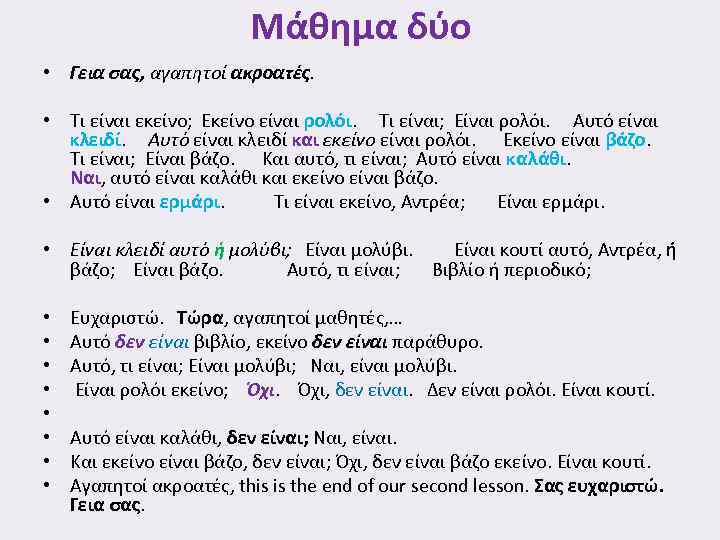 Μάθημα δύο

• Γεια σας, αγαπητοί ακροατές.

• Τι είναι εκείνο; Εκείνο είναι ρολόι. Τι είναι; Είναι ρολόι. Αυτό είναι κλειδί. Αυτό είναι κλειδί και εκείνο είναι ρολόι. Εκείνο είναι βάζο. Τι είναι; Είναι βάζο. Και αυτό, τι είναι; Αυτό είναι καλάθι. Ναι, αυτό είναι καλάθι και εκείνο είναι βάζο.

• Αυτό είναι ερμάρι. Τι είναι εκείνο, Αντρέα; Είναι ερμάρι.

• Είναι κλειδί αυτό ή μολύβι; Είναι μολύβι. Είναι κουτί αυτό, Αντρέα, ή βάζο; Είναι βάζο. Αυτό, τι είναι; Βιβλίο ή περιοδικό;

• Ευχαριστώ. Τώρα, αγαπητοί μαθητές,...
• Αυτό δεν είναι βιβλίο, εκείνο δεν είναι παράθυρο.
• Αυτό, τι είναι; Είναι μολύβι; Ναι, είναι μολύβι.
• Είναι ρολόι εκείνο; Όχι. Όχι, δεν είναι. Δεν είναι ρολόι. Είναι κουτί.
•
• Αυτό είναι καλάθι, δεν είναι; Ναι, είναι.
• Και εκείνο είναι βάζο, δεν είναι; Όχι, δεν είναι βάζο εκείνο. Είναι κουτί.
• Αγαπητοί ακροατές, this is the end of our second lesson. Σας ευχαριστώ. Γεια σας.